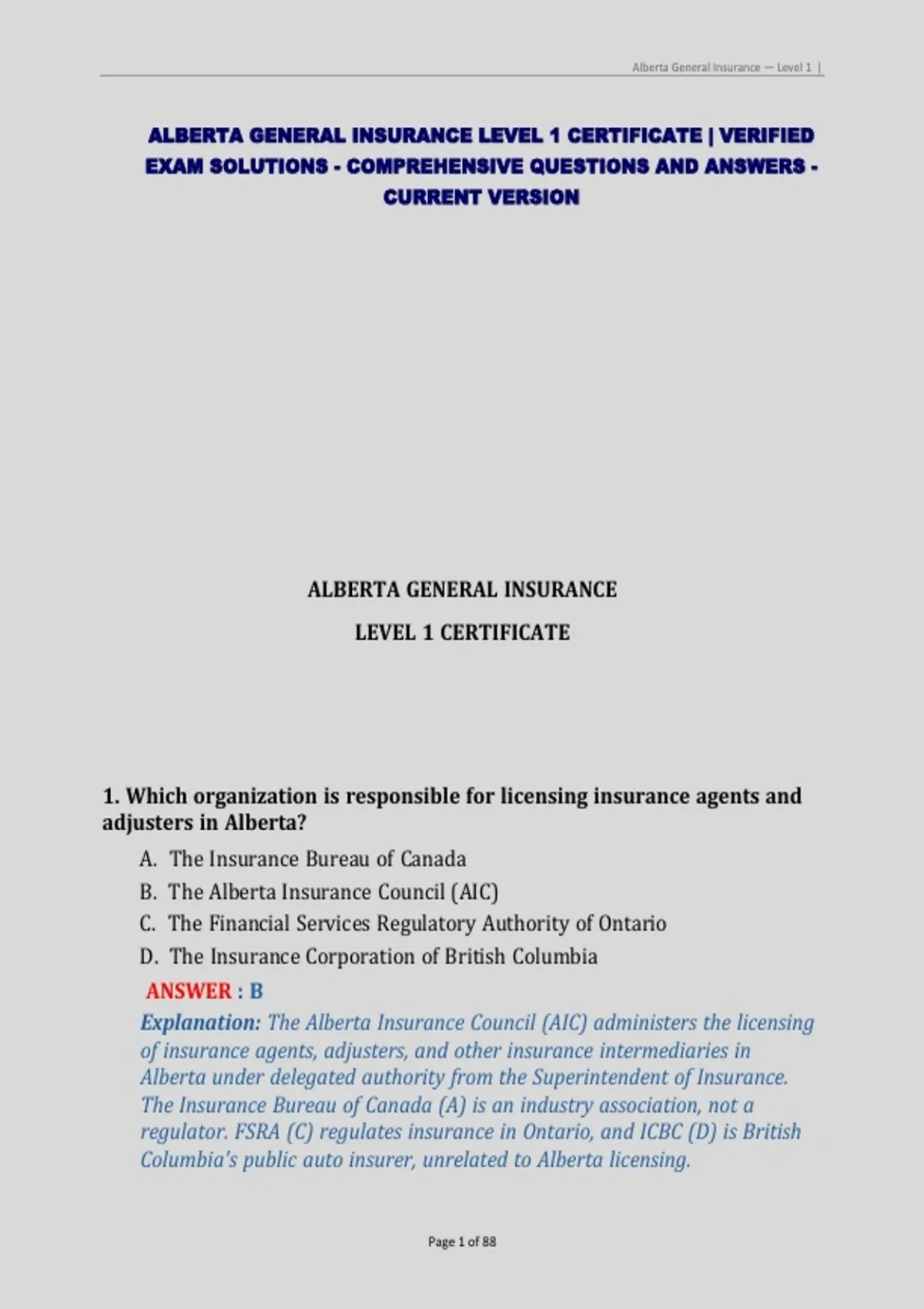 Alberta General Insurance — Level 1 |

ALBERTA GENERAL INSURANCE LEVEL 1 CERTIFICATE | VERIFIED EXAM SOLUTIONS - COMPREHENSIVE QUESTIONS AND ANSWERS - CURRENT VERSION

ALBERTA GENERAL INSURANCE

LEVEL 1 CERTIFICATE

1. Which organization is responsible for licensing insurance agents and adjusters in Alberta?

A. The Insurance Bureau of Canada
B. The Alberta Insurance Council (AIC)
C. The Financial Services Regulatory Authority of Ontario
D. The Insurance Corporation of British Columbia

ANSWER : B

Explanation: The Alberta Insurance Council (AIC) administers the licensing of insurance agents, adjusters, and other insurance intermediaries in Alberta under delegated authority from the Superintendent of Insurance. The Insurance Bureau of Canada (A) is an industry association, not a regulator. FSRA (C) regulates insurance in Ontario, and ICBC (D) is British Columbia's public auto insurer, unrelated to Alberta licensing.

Page 1 of 88